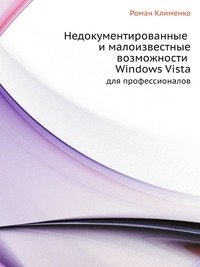 Роман Клименко

Недокументированные и малоизвестные возможности Windows Vista

для профессионалов